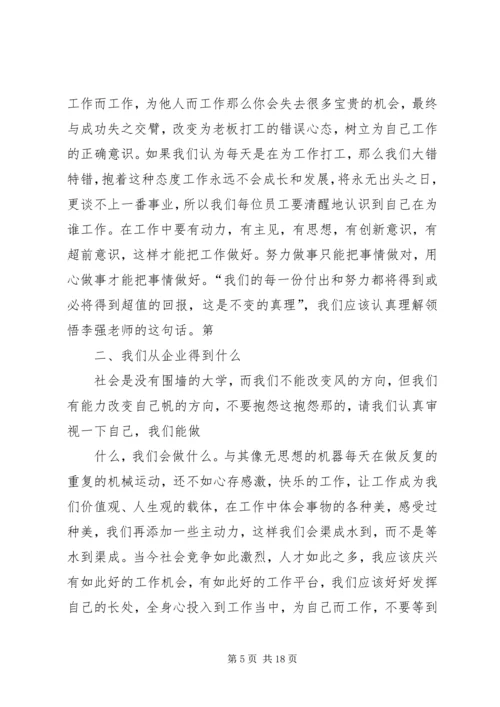 工作而工作，为他人而工作那么你会失去很多宝贵的机会，最终与成功失之交臂，改变为老板打工的错误心态，树立为自己工作的正确意识。如果我们认为每天是在为工作打工，那么我们大错特错，抱着这种态度工作永远不会成长和发展，将永无出头之日，更谈不上一番事业，所以我们每位员工要清醒地认识到自己在为谁工作。在工作中要有动力，有主见，有思想，有创新意识，有超前意识，这样才能把工作做好。努力做事只能把事情做对，用心做事才能把事情做好。“我们的每一份付出和努力都将得到或必将得到超值的回报，这是不变的真理”，我们应该认真理解领悟李强老师的这句话。第

二、我们从企业得到什么

社会是没有围墙的大学，而我们不能改变风的方向，但我们有能力改变自己帆的方向，不要抱怨这抱怨那的，请我们认真审视一下自己，我们能做

什么，我们会做什么。与其像无思想的机器每天在做反复的重复的机械运动，还不如心存感激，快乐的工作，让工作成为我们价值观、人生观的载体，在工作中体会事物的各种美，感受过种美，我们再添加一些主动力，这样我们会渠成水到，而不是等水到渠成。当今社会竞争如此激烈，人才如此之多，我应该庆兴有如此好的工作机会，有如此好的工作平台，我们应该好好发挥自己的长处，全身心投入到工作当中，为自己而工作，不要等到

第 5 页 共 18 页